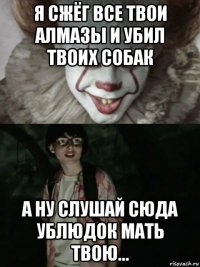 Я СЖЁГ ВСЕ ТВОИ АЛМАЗЫ И УБИЛ ТВОИХ СОБАК

А НУ СЛУШАЙ СЮДА УБЛЮДОК МАТЬ ТВОЮ...

risovach.ru